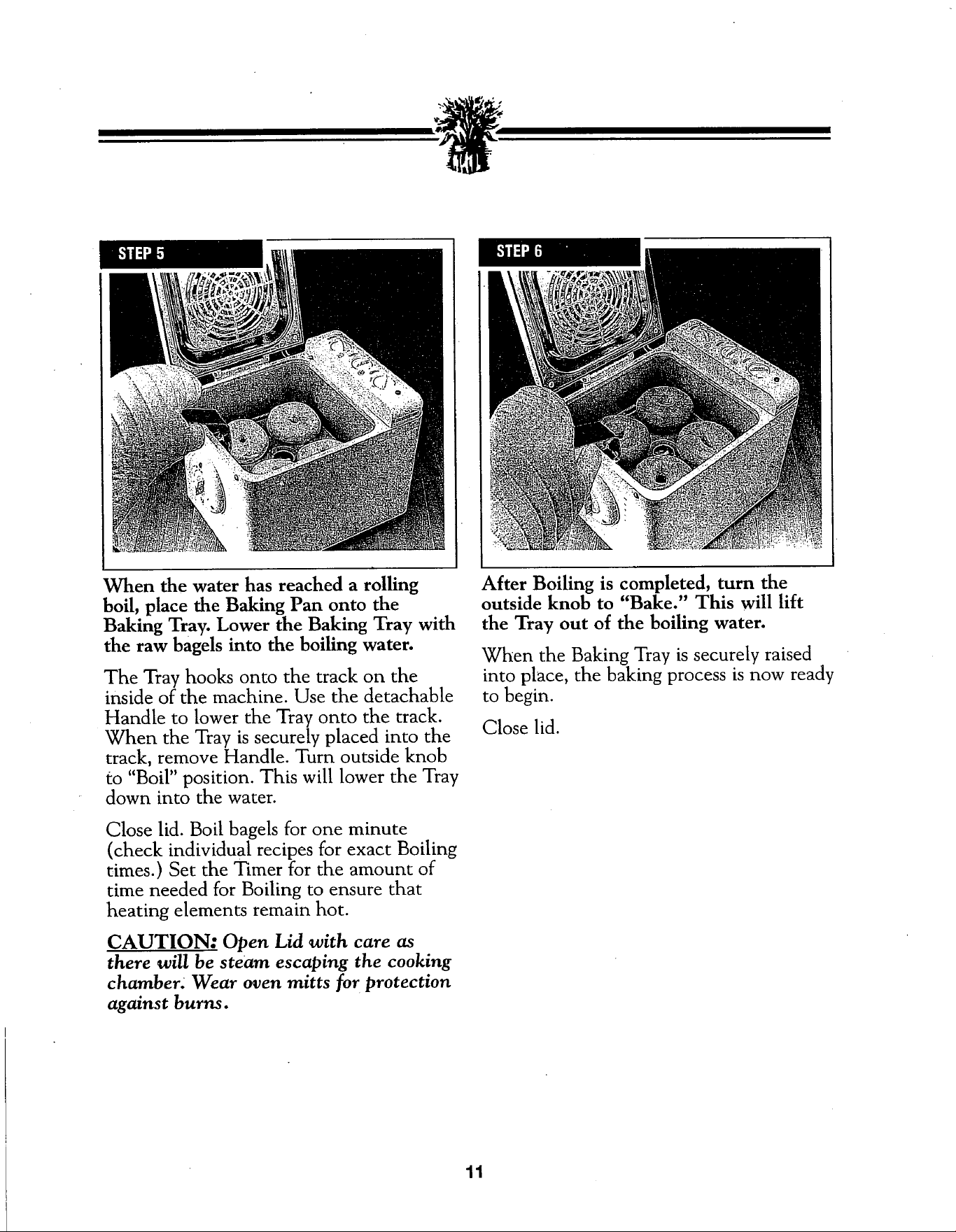 STEP 5

When the water has reached a rolling boil, place the Baking Pan onto the Baking Tray. Lower the Baking Tray with the raw bagels into the boiling water.

The Tray hooks onto the track on the inside of the machine. Use the detachable Handle to lower the Tray onto the track. When the Tray is securely placed into the track, remove Handle. Turn outside knob to "Boil" position. This will lower the Tray down into the water.

Close lid. Boil bagels for one minute (check individual recipes for exact Boiling times.) Set the Timer for the amount of time needed for Boiling to ensure that heating elements remain hot.

CAUTION: Open Lid with care as there will be steam escaping the cooking chamber. Wear oven mitts for protection against burns.

STEP 6

After Boiling is completed, turn the outside knob to "Bake." This will lift the Tray out of the boiling water.

When the Baking Tray is securely raised into place, the baking process is now ready to begin.

Close lid.

11